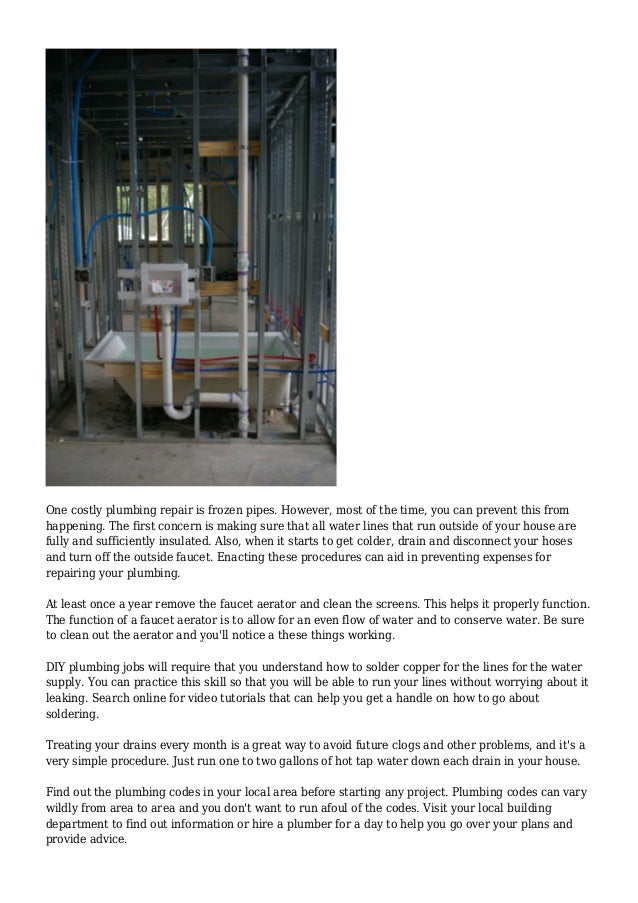 One costly plumbing repair is frozen pipes. However, most of the time, you can prevent this from happening. The first concern is making sure that all water lines that run outside of your house are fully and sufficiently insulated. Also, when it starts to get colder, drain and disconnect your hoses and turn off the outside faucet. Enacting these procedures can aid in preventing expenses for repairing your plumbing.

At least once a year remove the faucet aerator and clean the screens. This helps it properly function. The function of a faucet aerator is to allow for an even flow of water and to conserve water. Be sure to clean out the aerator and you'll notice a these things working.

DIY plumbing jobs will require that you understand how to solder copper for the lines for the water supply. You can practice this skill so that you will be able to run your lines without worrying about it leaking. Search online for video tutorials that can help you get a handle on how to go about soldering.

Treating your drains every month is a great way to avoid future clogs and other problems, and it's a very simple procedure. Just run one to two gallons of hot tap water down each drain in your house.

Find out the plumbing codes in your local area before starting any project. Plumbing codes can vary wildly from area to area and you don't want to run afoul of the codes. Visit your local building department to find out information or hire a plumber for a day to help you go over your plans and provide advice.